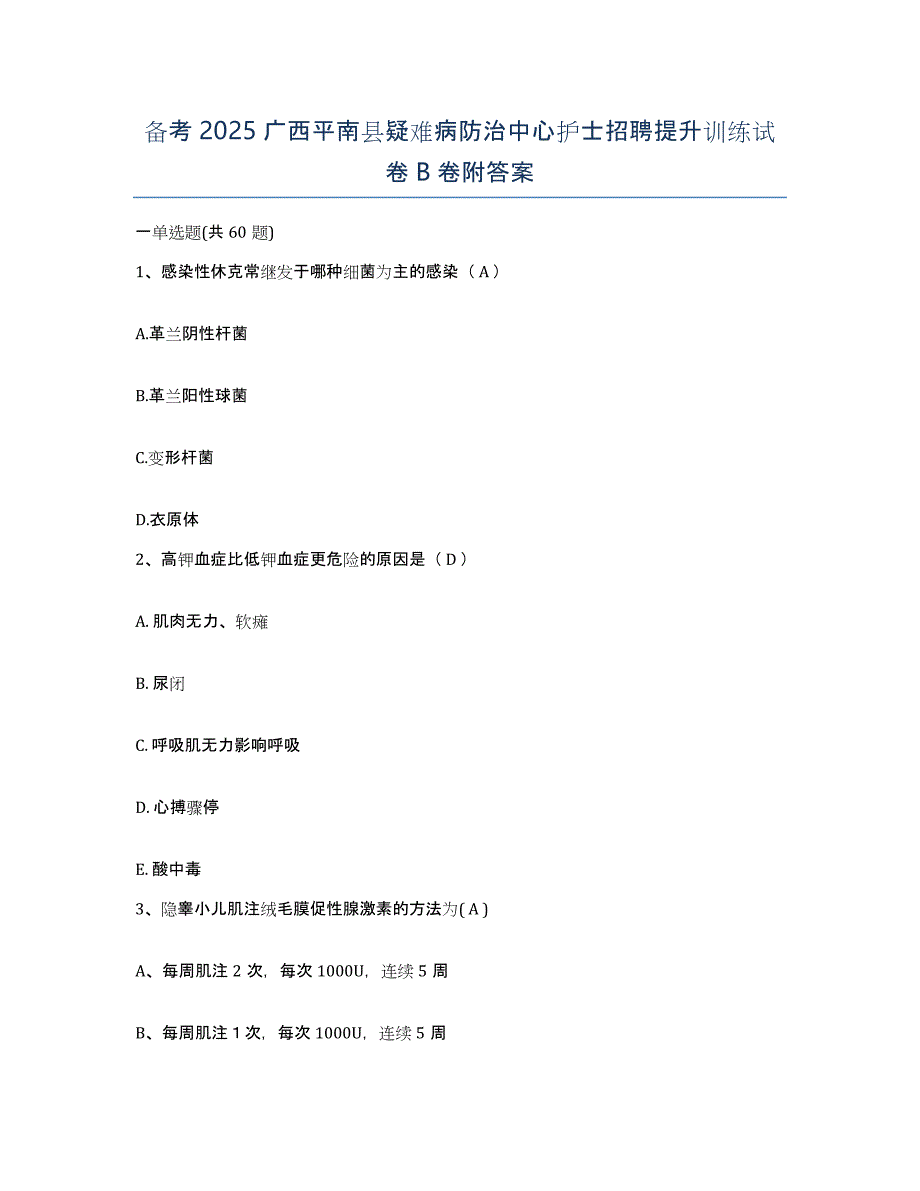 备考 2025 广西平南县疑难病防治中心护士招聘提升训练试卷 B 卷附答案

一单选题(共 60 题)

1、感染性休克常继发于哪种细菌为主的感染（A）

A.革兰阴性杆菌

B.革兰阳性球菌

C.变形杆菌

D.衣原体

2、高钾血症比低钾血症更危险的原因是（D）

A. 肌肉无力、软瘫

B. 尿闭

C. 呼吸肌无力影响呼吸

D. 心搏骤停

E. 酸中毒

3、隐睾小儿肌注绒毛膜促性腺激素的方法为( A )

A、每周肌注 2 次，每次 1000U，连续 5 周

B、每周肌注 1 次，每次 1000U，连续 5 周